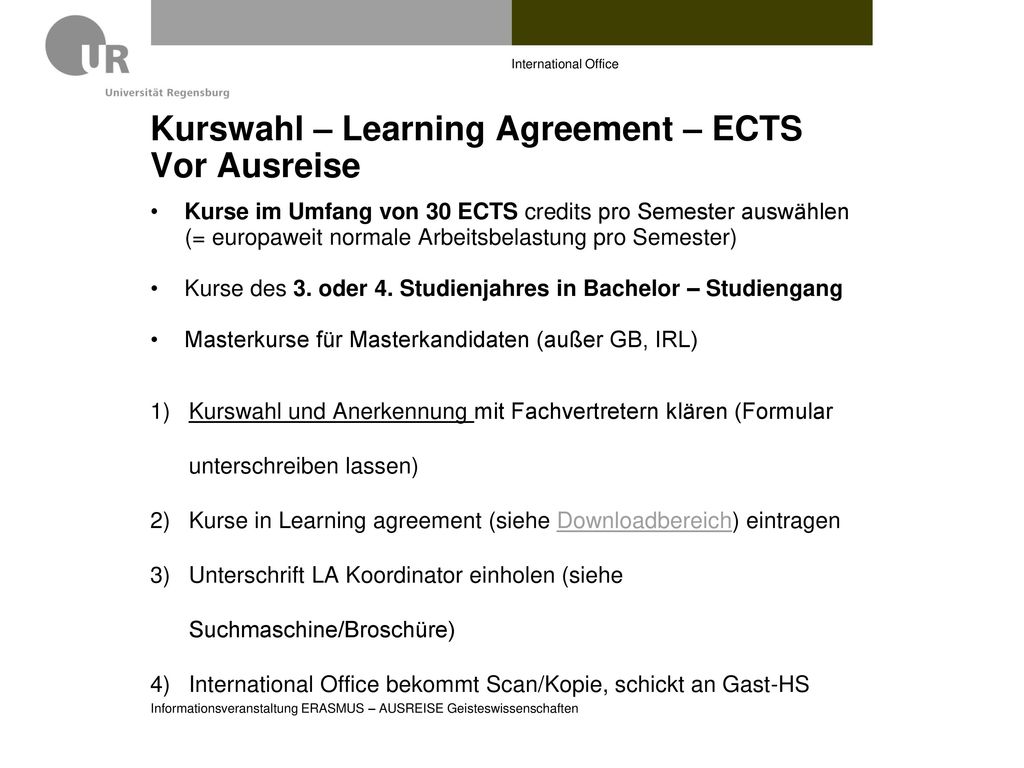 UR
Universität Regensburg

International Office

Kurswahl – Learning Agreement – ECTS
Vor Ausreise

• Kurse im Umfang von 30 ECTS credits pro Semester auswählen (= europaweit normale Arbeitsbelastung pro Semester)

• Kurse des 3. oder 4. Studienjahres in Bachelor – Studiengang

• Masterkurse für Masterkandidaten (außer GB, IRL)

1) Kurswahl und Anerkennung mit Fachvertretern klären (Formular unterschreiben lassen)

2) Kurse in Learning agreement (siehe Downloadbereich) eintragen

3) Unterschrift LA Koordinator einholen (siehe Suchmaschine/Broschüre)

4) International Office bekommt Scan/Kopie, schickt an Gast-HS

Informationsveranstaltung ERASMUS – AUSREISE Geisteswissenschaften